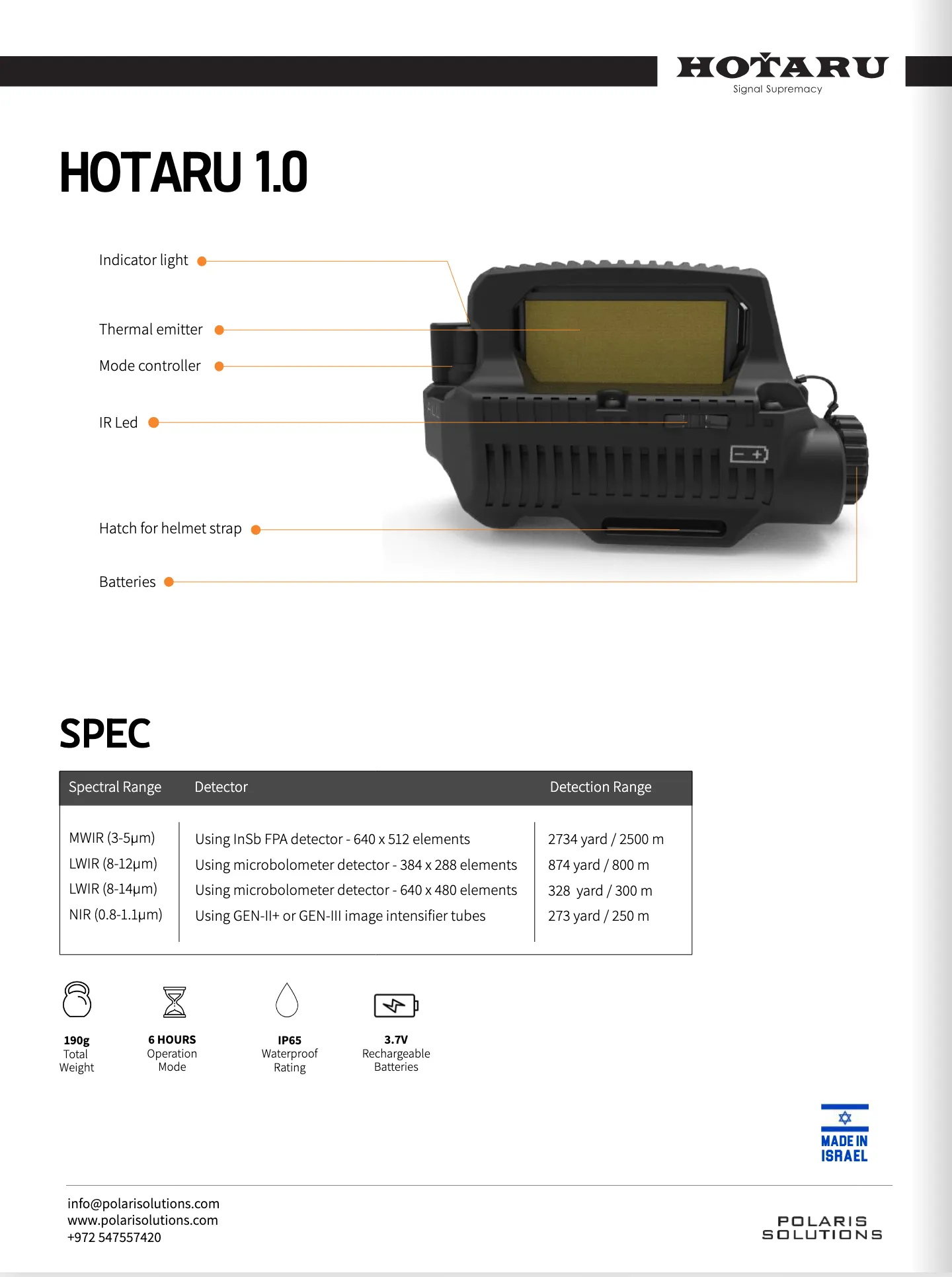 HOTARU
Signal Supremacy

HOTARU 1.0

Indicator light

Thermal emitter

Mode controller

IR Led

Hatch for helmet strap

Batteries

SPEC

| Spectral Range | Detector | Detection Range |
|---|---|---|
| MWIR (3-5μm) | Using InSb FPA detector - 640 x 512 elements | 2734 yard / 2500 m |
| LWIR (8-12μm) | Using microbolometer detector - 384 x 288 elements | 874 yard / 800 m |
| LWIR (8-14μm) | Using microbolometer detector - 640 x 480 elements | 328 yard / 300 m |
| NIR (0.8-1.1μm) | Using GEN-II+ or GEN-III image intensifier tubes | 273 yard / 250 m |

190g
Total
Weight

6 HOURS
Operation
Mode

IP65
Waterproof
Rating

3.7V
Rechargeable
Batteries

MADE IN
ISRAEL

info@polarisolutions.com
www.polarisolutions.com
+972 547557420

POLARIS
SOLUTIONS